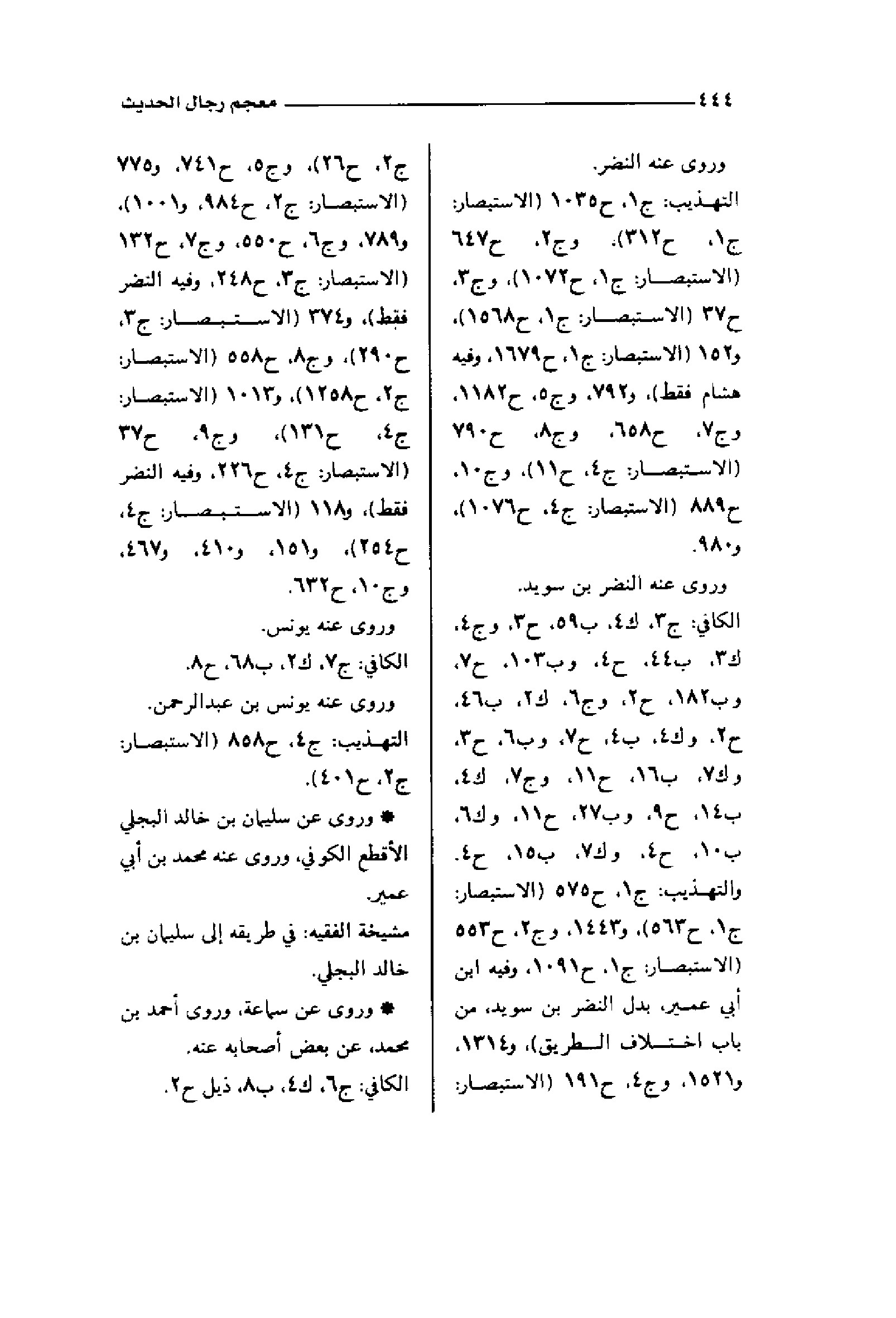 ٤٤٤ معجم رجال الحديث

وروى عنه النضر.

التهذيب: ج١، ح١٠٣٥ (الاستبصار: ج١، ح٣١٢)، وج٢، ح٦٤٧ (الاستبصار: ج١، ح١٠٧٢)، وج٣، ح٣٧ (الاستبصار: ج١، ح١٥٦٨)، و١٥٢ (الاستبصار: ج١، ح١٦٧٩، وفيه هشام فقط)، و٧٩٢، وج٥، ح١١٨٢، وج٧، ح٦٥٨، وج٨، ح٧٩٠ (الاستبصار: ج٤، ح١١)، وج١٠، ح٨٨٩ (الاستبصار: ج٤، ح١٠٧٦)، و٩٨٠.

وروى عنه النضر بن سويد.

الكافي: ج٣، ك٤، ب٥٩، ح٣، وج٤، ك٣، ب٤٤، ح٤، وب١٠٣، ح٧، وب١٨٢، ح٢، وج٦، ك٢، ب٤٦، ح٢، وك٤، ب٤، ح٧، وب٦، ح٣، وك٧، ب١٦، ح١١، وج٧، ك٤، ب١٤، ح٩، وب٢٧، ح١١، وك٦، ب١٠، ح٤، وك٧، ب١٥، ح٤. والتهذيب: ج١، ح٥٧٥ (الاستبصار: ج١، ح٥٦٣)، و١٤٤٣، وج٢، ح٥٥٣ (الاستبصار: ج١، ح١٠٩١، وفيه ابن أبي عمير، بدل النضر بن سويد، من باب اختلاف الطريق)، و١٣١٤، و١٥٢١، وج٤، ح١٩١ (الاستبصار: ج٢، ح٢٦)، وج٥، ح٧٤١، و٧٧٥ (الاستبصار: ج٢، ح٩٨٤، و١٠٠١)، و٧٨٩، وج٦، ح٥٥٠، وج٧، ح١٣٢ (الاستبصار: ج٣، ح٢٤٨، وفيه النضر فقط)، و٣٧٤ (الاستبصار: ج٣، ح٢٩٠)، وج٨، ح٥٥٨ (الاستبصار: ج٢، ح١٢٥٨)، و١٠١٣ (الاستبصار: ج٤، ح١٣١)، وج٩، ح٣٧ (الاستبصار: ج٤، ح٢٢٦، وفيه النضر فقط)، و١١٨ (الاستبصار: ج٤، ح٢٥٤)، و١٥١، و٤١٠، و٤٦٧، وج١٠، ح٦٣٢.

وروى عنه يونس.

الكافي: ج٧، ك٢، ب٦٨، ح٨.

وروى عنه يونس بن عبدالرحمن.

التهذيب: ج٤، ح٨٥٨ (الاستبصار: ج٢، ح٤٠١).

* وروى عن سليمان بن خالد البجلي الأقطع الكوفي، وروى عنه محمد بن أبي عمير.

مشيخة الفقيه: في طريقه إلى سليمان بن خالد البجلي.

* وروى عن سماعة، وروى أحمد بن محمد، عن بعض أصحابه عنه.

الكافي: ج٦، ك٤، ب٨، ذيل ح٢.